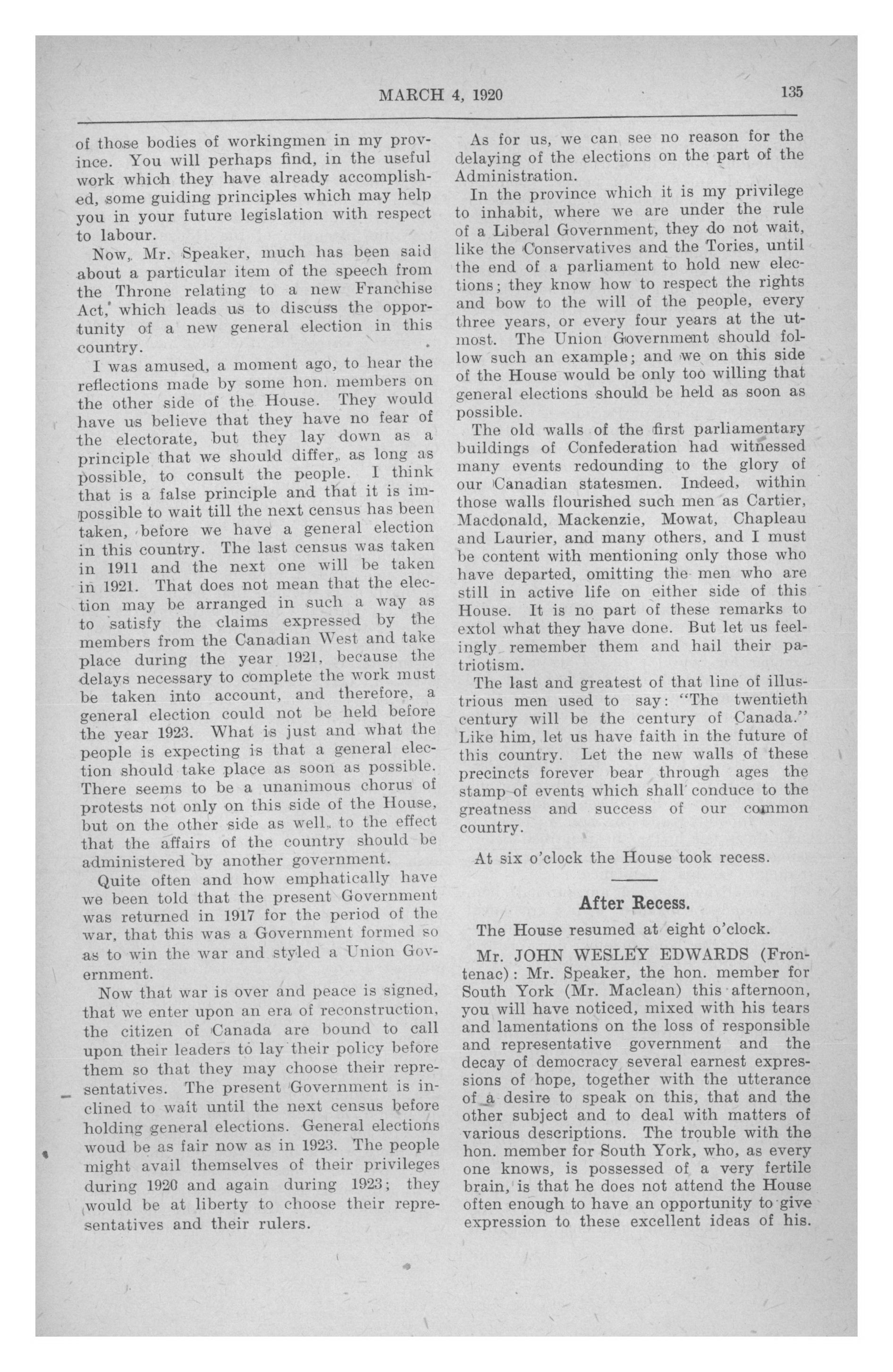 MARCH 4, 1920 135

of those bodies of workingmen in my province. You will perhaps find, in the useful work which they have already accomplished, some guiding principles which may help you in your future legislation with respect to labour.

Now, Mr. Speaker, much has been said about a particular item of the speech from the Throne relating to a new Franchise Act, which leads us to discuss the opportunity of a new general election in this country.

I was amused, a moment ago, to hear the reflections made by some hon. members on the other side of the House. They would have us believe that they have no fear of the electorate, but they lay down as a principle that we should differ, as long as possible, to consult the people. I think that is a false principle and that it is impossible to wait till the next census has been taken, before we have a general election in this country. The last census was taken in 1911 and the next one will be taken in 1921. That does not mean that the election may be arranged in such a way as to satisfy the claims expressed by the members from the Canadian West and take place during the year 1921, because the delays necessary to complete the work must be taken into account, and therefore, a general election could not be held before the year 1923. What is just and what the people is expecting is that a general election should take place as soon as possible. There seems to be a unanimous chorus of protests not only on this side of the House, but on the other side as well, to the effect that the affairs of the country should be administered by another government.

Quite often and how emphatically have we been told that the present Government was returned in 1917 for the period of the war, that this was a Government formed so as to win the war and styled a Union Government.

Now that war is over and peace is signed, that we enter upon an era of reconstruction, the citizen of Canada are bound to call upon their leaders to lay their policy before them so that they may choose their representatives. The present Government is inclined to wait until the next census before holding general elections. General elections woud be as fair now as in 1923. The people might avail themselves of their privileges during 1920 and again during 1923; they would be at liberty to choose their representatives and their rulers.

As for us, we can see no reason for the delaying of the elections on the part of the Administration.

In the province which it is my privilege to inhabit, where we are under the rule of a Liberal Government, they do not wait, like the Conservatives and the Tories, until the end of a parliament to hold new elections; they know how to respect the rights and bow to the will of the people, every three years, or every four years at the utmost. The Union Government should follow such an example; and we on this side of the House would be only too willing that general elections should be held as soon as possible.

The old walls of the first parliamentary buildings of Confederation had witnessed many events redounding to the glory of our Canadian statesmen. Indeed, within those walls flourished such men as Cartier, Macdonald, Mackenzie, Mowat, Chapleau and Laurier, and many others, and I must be content with mentioning only those who have departed, omitting the men who are still in active life on either side of this House. It is no part of these remarks to extol what they have done. But let us feelingly remember them and hail their patriotism.

The last and greatest of that line of illustrious men used to say: "The twentieth century will be the century of Canada." Like him, let us have faith in the future of this country. Let the new walls of these precincts forever bear through ages the stamp of events which shall conduce to the greatness and success of our common country.

At six o'clock the House took recess.

After Recess.

The House resumed at eight o'clock.

Mr. JOHN WESLEY EDWARDS (Frontenac): Mr. Speaker, the hon. member for South York (Mr. Maclean) this afternoon, you will have noticed, mixed with his tears and lamentations on the loss of responsible and representative government and the decay of democracy several earnest expressions of hope, together with the utterance of a desire to speak on this, that and the other subject and to deal with matters of various descriptions. The trouble with the hon. member for South York, who, as every one knows, is possessed of a very fertile brain, is that he does not attend the House often enough to have an opportunity to give expression to these excellent ideas of his.